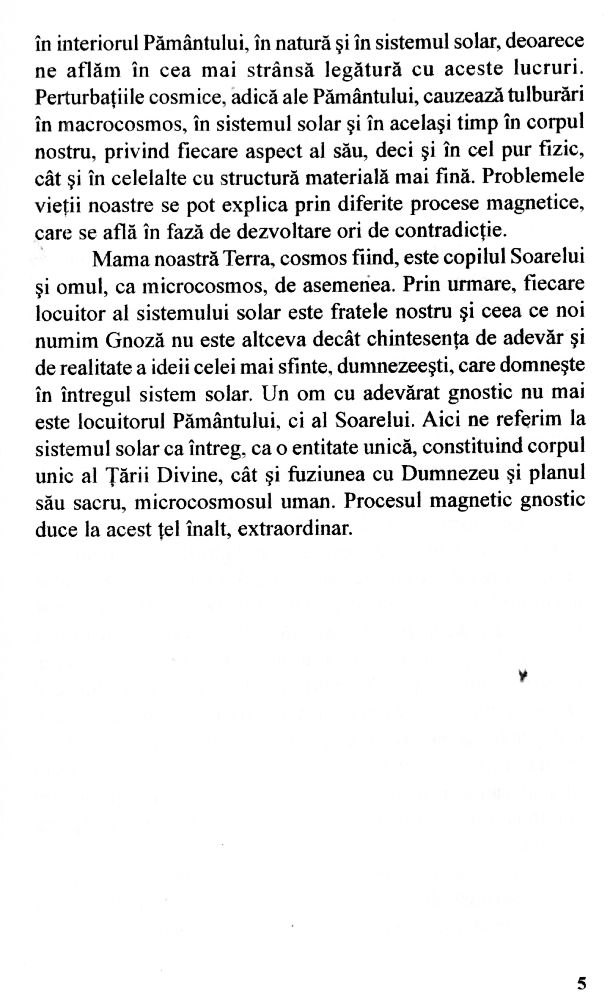 în interiorul Pământului, în natură şi în sistemul solar, deoarece ne aflăm în cea mai strânsă legătură cu aceste lucruri. Perturbaţiile cosmice, adică ale Pământului, cauzează tulburări în macrocosmos, în sistemul solar şi în acelaşi timp în corpul nostru, privind fiecare aspect al său, deci şi în cel pur fizic, cât şi în celelalte cu structură materială mai fină. Problemele vieţii noastre se pot explica prin diferite procese magnetice, care se află în fază de dezvoltare ori de contradicţie.

Mama noastră Terra, cosmos fiind, este copilul Soarelui şi omul, ca microcosmos, de asemenea. Prin urmare, fiecare locuitor al sistemului solar este fratele nostru şi ceea ce noi numim Gnoză nu este altceva decât chintesenţa de adevăr şi de realitate a ideii celei mai sfinte, dumnezeeşti, care domneşte în întregul sistem solar. Un om cu adevărat gnostic nu mai este locuitorul Pământului, ci al Soarelui. Aici ne referim la sistemul solar ca întreg, ca o entitate unică, constituind corpul unic al Ţării Divine, cât şi fuziunea cu Dumnezeu şi planul său sacru, microcosmosul uman. Procesul magnetic gnostic duce la acest ţel înalt, extraordinar.

5